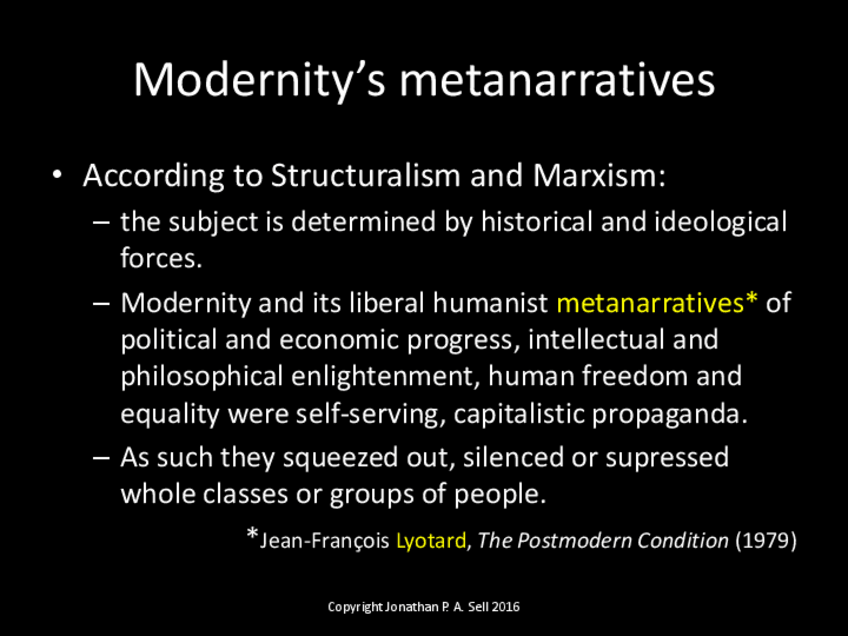 Modernity's metanarratives

• According to Structuralism and Marxism:
– the subject is determined by historical and ideological forces.
– Modernity and its liberal humanist metanarratives* of political and economic progress, intellectual and philosophical enlightenment, human freedom and equality were self-serving, capitalistic propaganda.
– As such they squeezed out, silenced or supressed whole classes or groups of people.

*Jean-François Lyotard, The Postmodern Condition (1979)

Copyright Jonathan P. A. Sell 2016